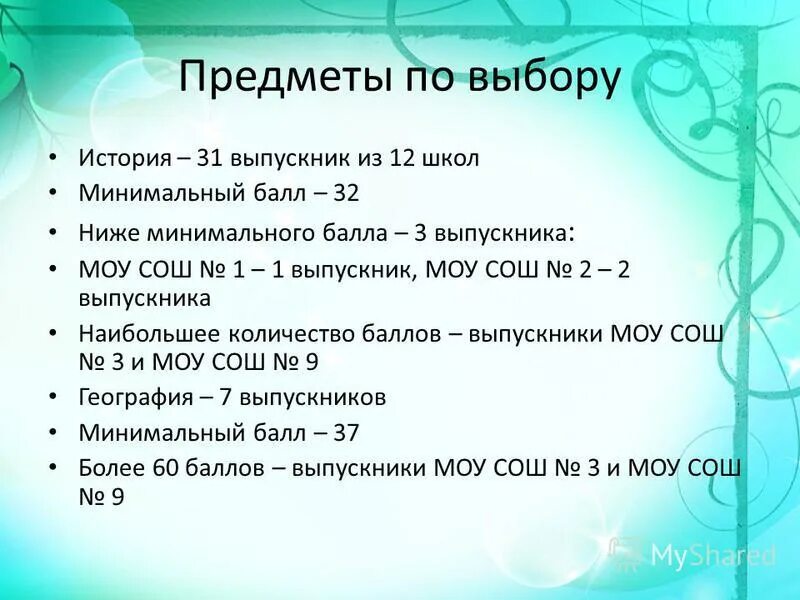 Предметы по выбору

• История – 31 выпускник из 12 школ
• Минимальный балл – 32
• Ниже минимального балла – 3 выпускника:
• МОУ СОШ № 1 – 1 выпускник, МОУ СОШ № 2 – 2 выпускника
• Наибольшее количество баллов – выпускники МОУ СОШ № 3 и МОУ СОШ № 9
• География – 7 выпускников
• Минимальный балл – 37
• Более 60 баллов – выпускники МОУ СОШ № 3 и МОУ СОШ № 9

MyShared